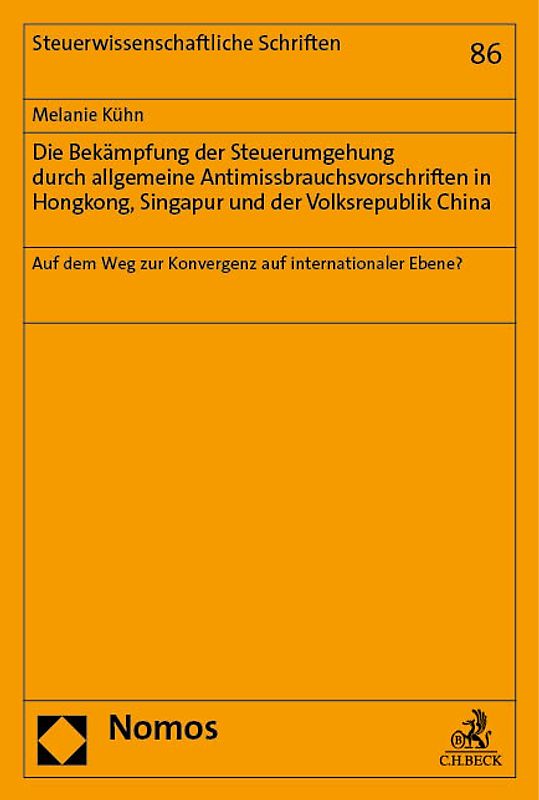 Steuerwissenschaftliche Schriften

86

Melanie Kühn

Die Bekämpfung der Steuerumgehung durch allgemeine Antimissbrauchsvorschriften in Hongkong, Singapur und der Volksrepublik China

Auf dem Weg zur Konvergenz auf internationaler Ebene?

Nomos

C.H.BECK